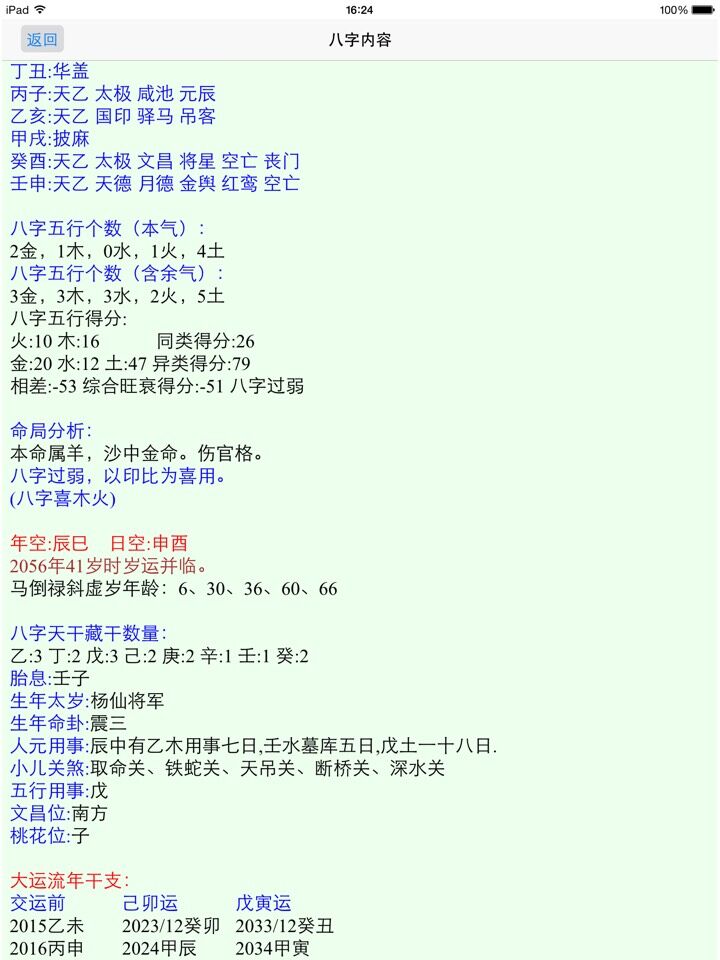 iPad 16:24 100%
返回 八字内容
丁丑:华盖
丙子:天乙 太极 咸池 元辰
乙亥:天乙 国印 驿马 吊客
甲戌:披麻
癸酉:天乙 太极 文昌 将星 空亡 丧门
壬申:天乙 天德 月德 金舆 红鸾 空亡

八字五行个数（本气）:
2金，1木，0水，1火，4土
八字五行个数（含余气）:
3金，3木，3水，2火，5土
八字五行得分:
火:10 木:16 同类得分:26
金:20 水:12 土:47 异类得分:79
相差:-53 综合旺衰得分:-51 八字过弱

命局分析:
本命属羊，沙中金命。伤官格。
八字过弱，以印比为喜用。
(八字喜木火)

年空:辰巳 日空:申酉
2056年41岁时岁运并临。
马倒禄斜虚岁年龄：6、30、36、60、66

八字天干藏干数量:
乙:3 丁:2 戊:3 己:2 庚:2 辛:1 壬:1 癸:2
胎息:壬子
生年太岁:杨仙将军
生年命卦:震三
人元用事:辰中有乙木用事七日,壬水墓库五日,戊土一十八日.
小儿关煞:取命关、铁蛇关、天吊关、断桥关、深水关
五行用事:戊
文昌位:南方
桃花位:子

大运流年干支:
| 交运前 | 己卯运 | 戊寅运 |
|---|---|---|
| 2015乙未 | 2023/12癸卯 | 2033/12癸丑 |
| 2016丙申 | 2024甲辰 | 2034甲寅 |